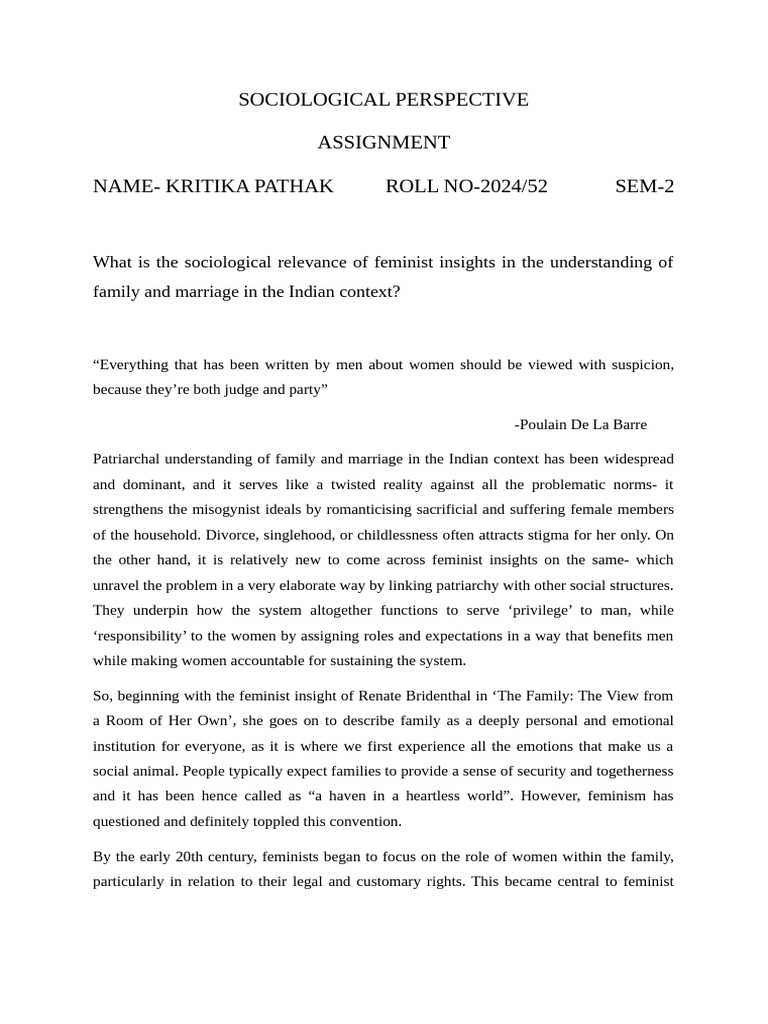 SOCIOLOGICAL PERSPECTIVE

ASSIGNMENT

NAME- KRITIKA PATHAK ROLL NO-2024/52 SEM-2

What is the sociological relevance of feminist insights in the understanding of family and marriage in the Indian context?

“Everything that has been written by men about women should be viewed with suspicion, because they’re both judge and party”

-Poulain De La Barre

Patriarchal understanding of family and marriage in the Indian context has been widespread and dominant, and it serves like a twisted reality against all the problematic norms- it strengthens the misogynist ideals by romanticising sacrificial and suffering female members of the household. Divorce, singlehood, or childlessness often attracts stigma for her only. On the other hand, it is relatively new to come across feminist insights on the same- which unravel the problem in a very elaborate way by linking patriarchy with other social structures. They underpin how the system altogether functions to serve ‘privilege’ to man, while ‘responsibility’ to the women by assigning roles and expectations in a way that benefits men while making women accountable for sustaining the system.

So, beginning with the feminist insight of Renate Bridenthal in ‘The Family: The View from a Room of Her Own’, she goes on to describe family as a deeply personal and emotional institution for everyone, as it is where we first experience all the emotions that make us a social animal. People typically expect families to provide a sense of security and togetherness and it has been hence called as “a haven in a heartless world”. However, feminism has questioned and definitely toppled this convention.

By the early 20th century, feminists began to focus on the role of women within the family, particularly in relation to their legal and customary rights. This became central to feminist